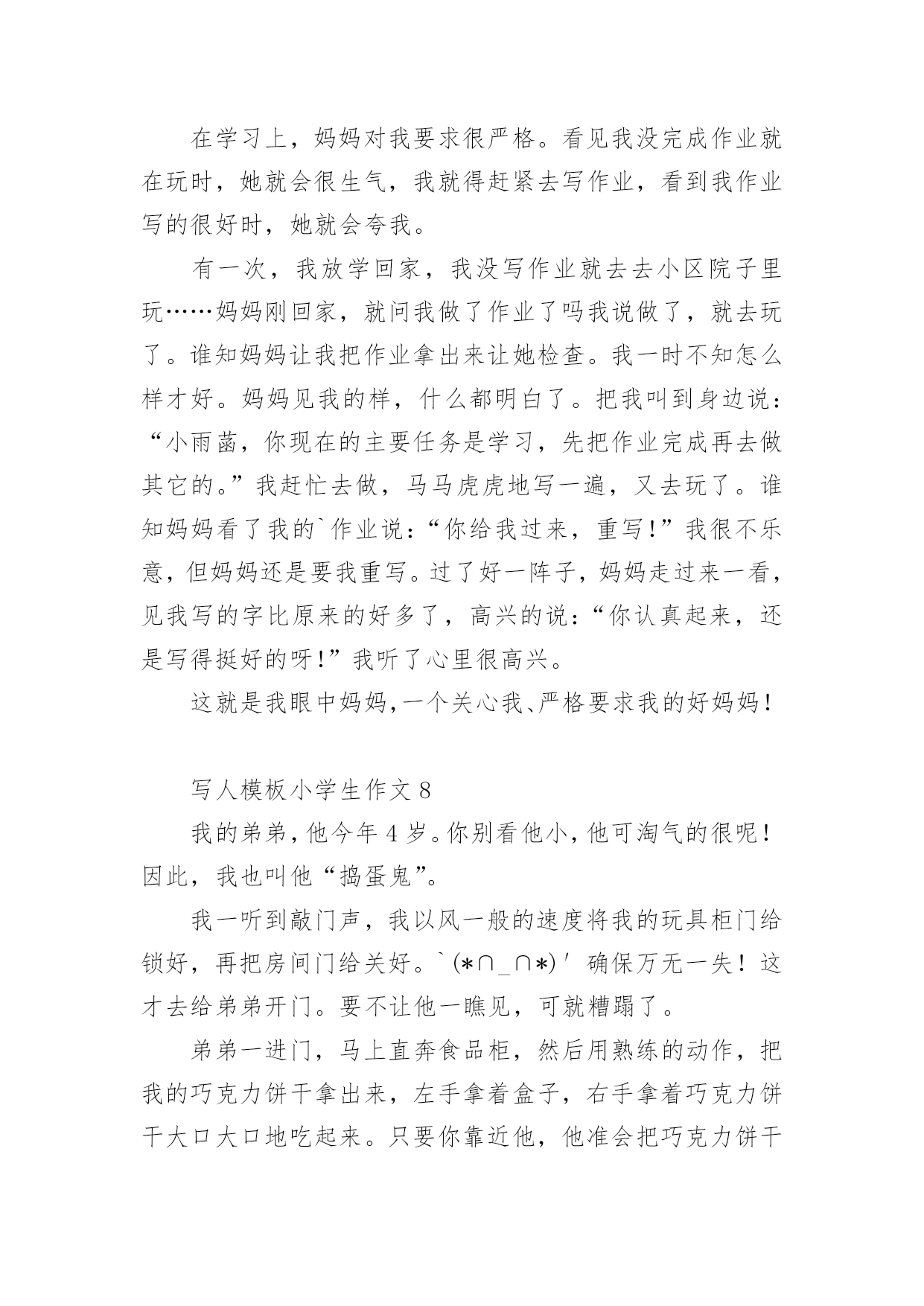 在学习上，妈妈对我要求很严格。看见我没完成作业就在玩时，她就会很生气，我就得赶紧去写作业，看到我作业写的很好时，她就会夸我。

有一次，我放学回家，我没写作业就去去小区院子里玩……妈妈刚回家，就问我做了作业了吗我说做了，就去玩了。谁知妈妈让我把作业拿出来让她检查。我一时不知怎么样才好。妈妈见我的样，什么都明白了。把我叫到身边说：“小雨菡，你现在的主要任务是学习，先把作业完成再去做其它的。”我赶忙去做，马马虎虎地写一遍，又去玩了。谁知妈妈看了我的`作业说：“你给我过来，重写!”我很不乐意，但妈妈还是要我重写。过了好一阵子，妈妈走过来一看，见我写的字比原来的好多了，高兴的说：“你认真起来，还是写得挺好的呀!”我听了心里很高兴。

这就是我眼中妈妈,一个关心我、严格要求我的好妈妈!

写人模板小学生作文 8

我的弟弟,他今年 4 岁。你别看他小,他可淘气的很呢!因此，我也叫他“捣蛋鬼”。

我一听到敲门声，我以风一般的速度将我的玩具柜门给锁好，再把房间门给关好。`(*∩_∩*)′确保万无一失！这才去给弟弟开门。要不让他一瞧见，可就糟蹋了。

弟弟一进门，马上直奔食品柜，然后用熟练的动作，把我的巧克力饼干拿出来，左手拿着盒子，右手拿着巧克力饼干大口大口地吃起来。只要你靠近他，他准会把巧克力饼干